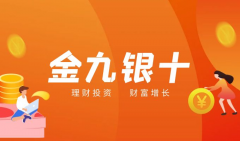 金九银十

理财投资　财富增长

¥